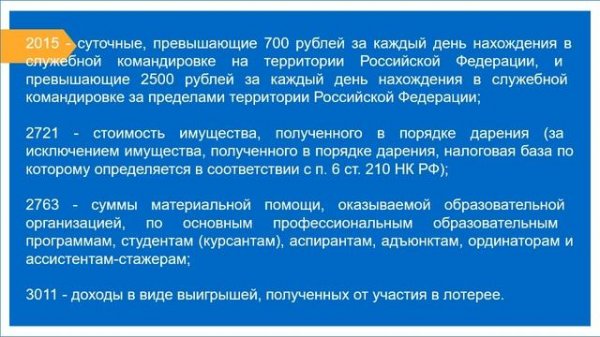 2015 - суточные, превышающие 700 рублей за каждый день нахождения в служебной командировке на территории Российской Федерации, и превышающие 2500 рублей за каждый день нахождения в служебной командировке за пределами территории Российской Федерации;

2721 - стоимость имущества, полученного в порядке дарения (за исключением имущества, полученного в порядке дарения, налоговая база по которому определяется в соответствии с п. 6 ст. 210 НК РФ);

2763 - суммы материальной помощи, оказываемой образовательной организацией, по основным профессиональным образовательным программам, студентам (курсантам), аспирантам, адъюнктам, ординаторам и ассистентам-стажерам;

3011 - доходы в виде выигрышей, полученных от участия в лотерее.